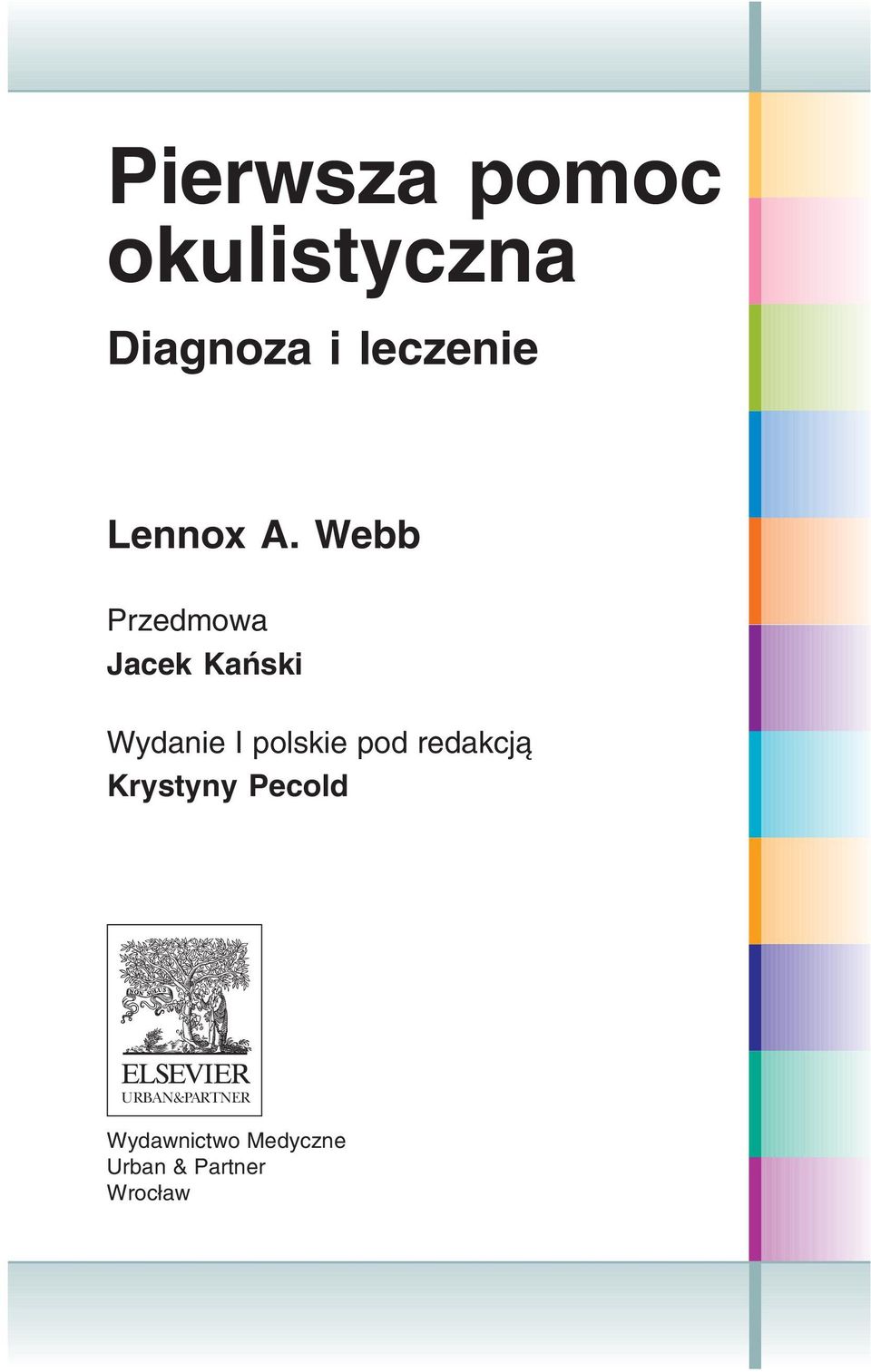 Pierwsza pomoc okulistyczna

Diagnoza i leczenie

Lennox A. Webb

Przedmowa
Jacek Kański

Wydanie I polskie pod redakcją
Krystyny Pecold

NON SOLUS

ELSEVIER
URBAN&PARTNER

Wydawnictwo Medyczne
Urban & Partner
Wrocław